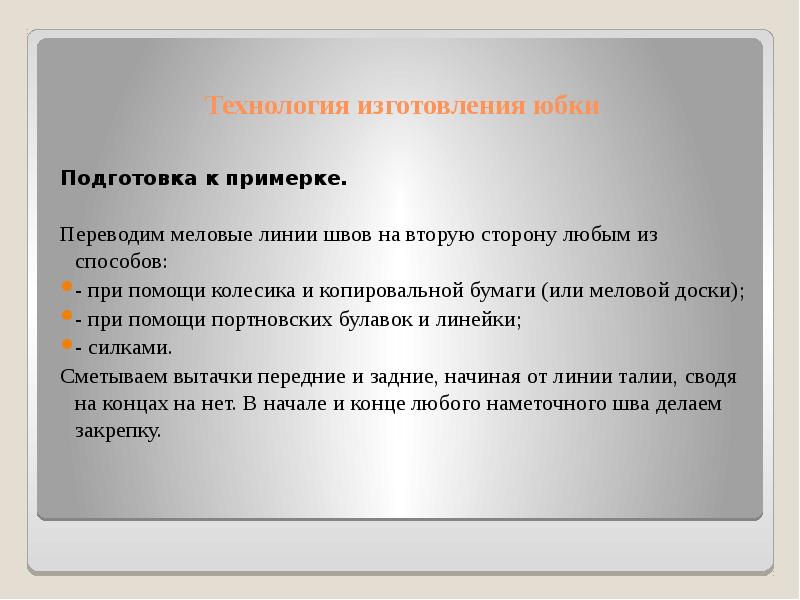 Технология изготовления юбки

Подготовка к примерке.

Переводим меловые линии швов на вторую сторону любым из способов:

- при помощи колесика и копировальной бумаги (или меловой доски);
- при помощи портновских булавок и линейки;
- силками.

Сметываем вытачки передние и задние, начиная от линии талии, сводя на концах на нет. В начале и конце любого наметочного шва делаем закрепку.